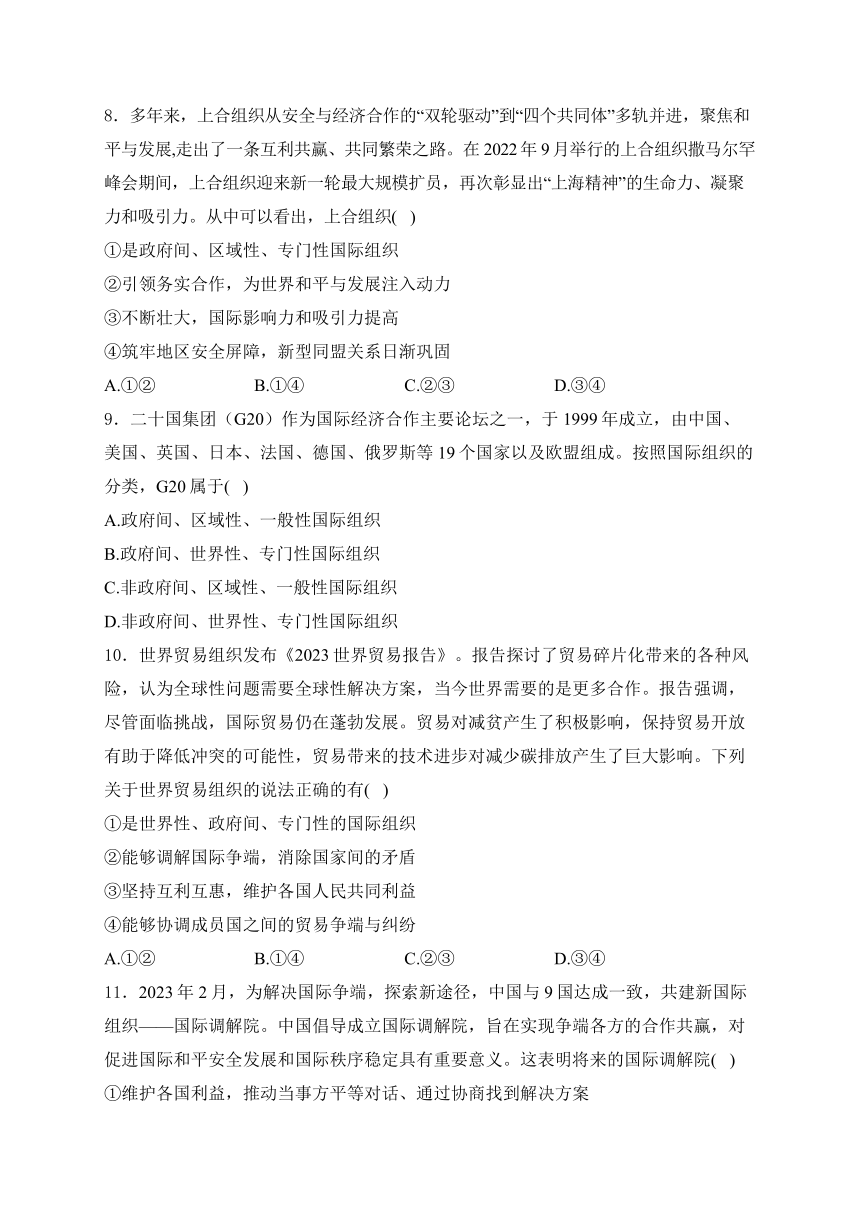 8．多年来，上合组织从安全与经济合作的“双轮驱动”到“四个共同体”多轨并进，聚焦和平与发展,走出了一条互利共赢、共同繁荣之路。在 2022 年 9 月举行的上合组织撒马尔罕峰会期间，上合组织迎来新一轮最大规模扩员，再次彰显出“上海精神”的生命力、凝聚力和吸引力。从中可以看出，上合组织( )

①是政府间、区域性、专门性国际组织

②引领务实合作，为世界和平与发展注入动力

③不断壮大，国际影响力和吸引力提高

④筑牢地区安全屏障，新型同盟关系日渐巩固

A.①② B.①④ C.②③ D.③④

9．二十国集团（G20）作为国际经济合作主要论坛之一，于 1999 年成立，由中国、美国、英国、日本、法国、德国、俄罗斯等 19 个国家以及欧盟组成。按照国际组织的分类，G20 属于( )

A.政府间、区域性、一般性国际组织

B.政府间、世界性、专门性国际组织

C.非政府间、区域性、一般性国际组织

D.非政府间、世界性、专门性国际组织

10．世界贸易组织发布《2023 世界贸易报告》。报告探讨了贸易碎片化带来的各种风险，认为全球性问题需要全球性解决方案，当今世界需要的是更多合作。报告强调，尽管面临挑战，国际贸易仍在蓬勃发展。贸易对减贫产生了积极影响，保持贸易开放有助于降低冲突的可能性，贸易带来的技术进步对减少碳排放产生了巨大影响。下列关于世界贸易组织的说法正确的有( )

①是世界性、政府间、专门性的国际组织

②能够调解国际争端，消除国家间的矛盾

③坚持互利互惠，维护各国人民共同利益

④能够协调成员国之间的贸易争端与纠纷

A.①② B.①④ C.②③ D.③④

11．2023 年 2 月，为解决国际争端，探索新途径，中国与 9 国达成一致，共建新国际组织——国际调解院。中国倡导成立国际调解院，旨在实现争端各方的合作共赢，对促进国际和平安全发展和国际秩序稳定具有重要意义。这表明将来的国际调解院( )

①维护各国利益，推动当事方平等对话、通过协商找到解决方案